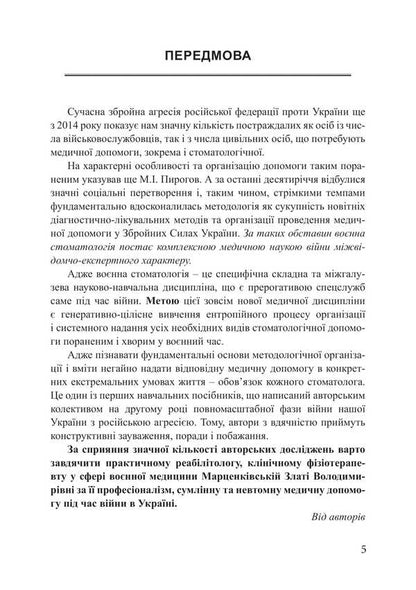 ПЕРЕДМОВА

Сучасна збройна агресія російської федерації проти України ще з 2014 року показує нам значну кількість постраждалих як осіб із числа військовослужбовців, так і з числа цивільних осіб, що потребують медичної допомоги, зокрема і стоматологічної.

На характерні особливості та організацію допомоги таким пораненим указував ще М.І. Пирогов. А за останні десятиріччя відбулися значні соціальні перетворення і, таким чином, стрімкими темпами фундаментально вдосконалилась методологія як сукупність новітніх діагностично-лікувальних методів та організації проведення медичної допомоги у Збройних Силах України. За таких обставин воєнна стоматологія постає комплексною медичною наукою війни міжвідомчо-експертного характеру.

Адже воєнна стоматологія – це специфічна складна та міжгалузева науково-навчальна дисципліна, що є прерогативою спецслужб саме під час війни. Метою цієї зовсім нової медичної дисципліни є генеративно-цілісне вивчення ентропійного процесу організації і системного надання усіх необхідних видів стоматологічної допомоги пораненим і хворим у воєнний час.

Адже пізнавати фундаментальні основи методологічної організації і вміти негайно надати відповідну медичну допомогу в конкретних екстремальних умовах життя – обов'язок кожного стоматолога. Це один із перших навчальних посібників, що написаний авторським колективом на другому році повномасштабної фази війни нашої України з російською агресією. Тому, автори з вдячністю приймуть конструктивні зауваження, поради і побажання.

За сприяння значної кількості авторських досліджень варто завдячити практичному реабілітологу, клінічному фізіотерапевту у сфері воєнної медицини Марценківській Златі Володимирівні за її професіоналізм, сумлінну та невтомну медичну допомогу під час війни в Україні.

Від авторів

5